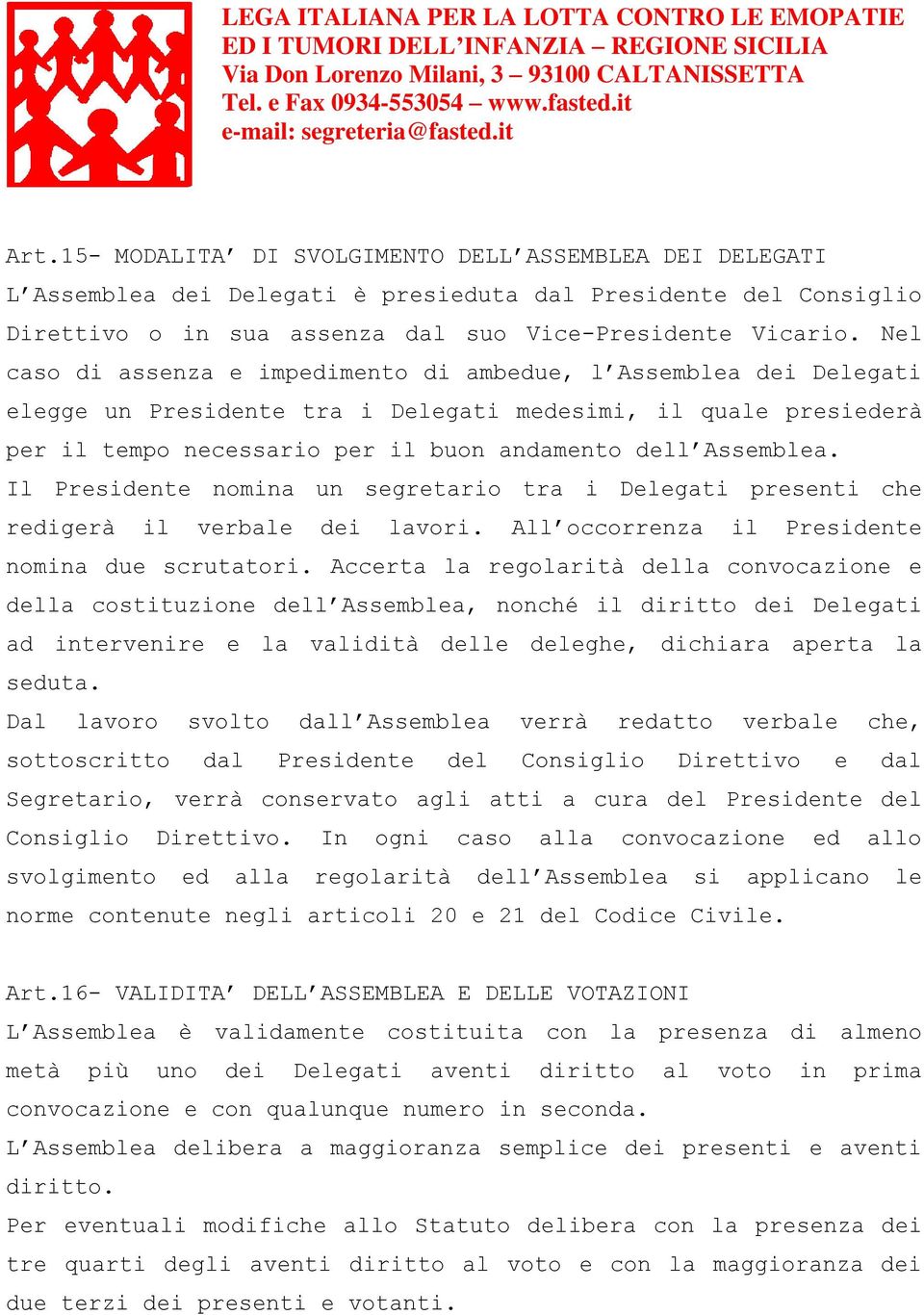 LEGA ITALIANA PER LA LOTTA CONTRO LE EMOPATIE ED I TUMORI DELL'INFANZIA – REGIONE SICILIA
Via Don Lorenzo Milani, 3 – 93100 CALTANISSETTA
Tel. e Fax 0934-553054 – www.fasted.it
e-mail: segreteria@fasted.it

Art.15- MODALITA' DI SVOLGIMENTO DELL'ASSEMBLEA DEI DELEGATI
L'Assemblea dei Delegati è presieduta dal Presidente del Consiglio Direttivo o in sua assenza dal suo Vice-Presidente Vicario. Nel caso di assenza e impedimento di ambedue, l'Assemblea dei Delegati elegge un Presidente tra i Delegati medesimi, il quale presiederà per il tempo necessario per il buon andamento dell'Assemblea.
Il Presidente nomina un segretario tra i Delegati presenti che redigerà il verbale dei lavori. All'occorrenza il Presidente nomina due scrutatori. Accerta la regolarità della convocazione e della costituzione dell'Assemblea, nonché il diritto dei Delegati ad intervenire e la validità delle deleghe, dichiara aperta la seduta.
Dal lavoro svolto dall'Assemblea verrà redatto verbale che, sottoscritto dal Presidente del Consiglio Direttivo e dal Segretario, verrà conservato agli atti a cura del Presidente del Consiglio Direttivo. In ogni caso alla convocazione ed allo svolgimento ed alla regolarità dell'Assemblea si applicano le norme contenute negli articoli 20 e 21 del Codice Civile.

Art.16- VALIDITA' DELL'ASSEMBLEA E DELLE VOTAZIONI
L'Assemblea è validamente costituita con la presenza di almeno metà più uno dei Delegati aventi diritto al voto in prima convocazione e con qualunque numero in seconda.
L'Assemblea delibera a maggioranza semplice dei presenti e aventi diritto.
Per eventuali modifiche allo Statuto delibera con la presenza dei tre quarti degli aventi diritto al voto e con la maggioranza dei due terzi dei presenti e votanti.